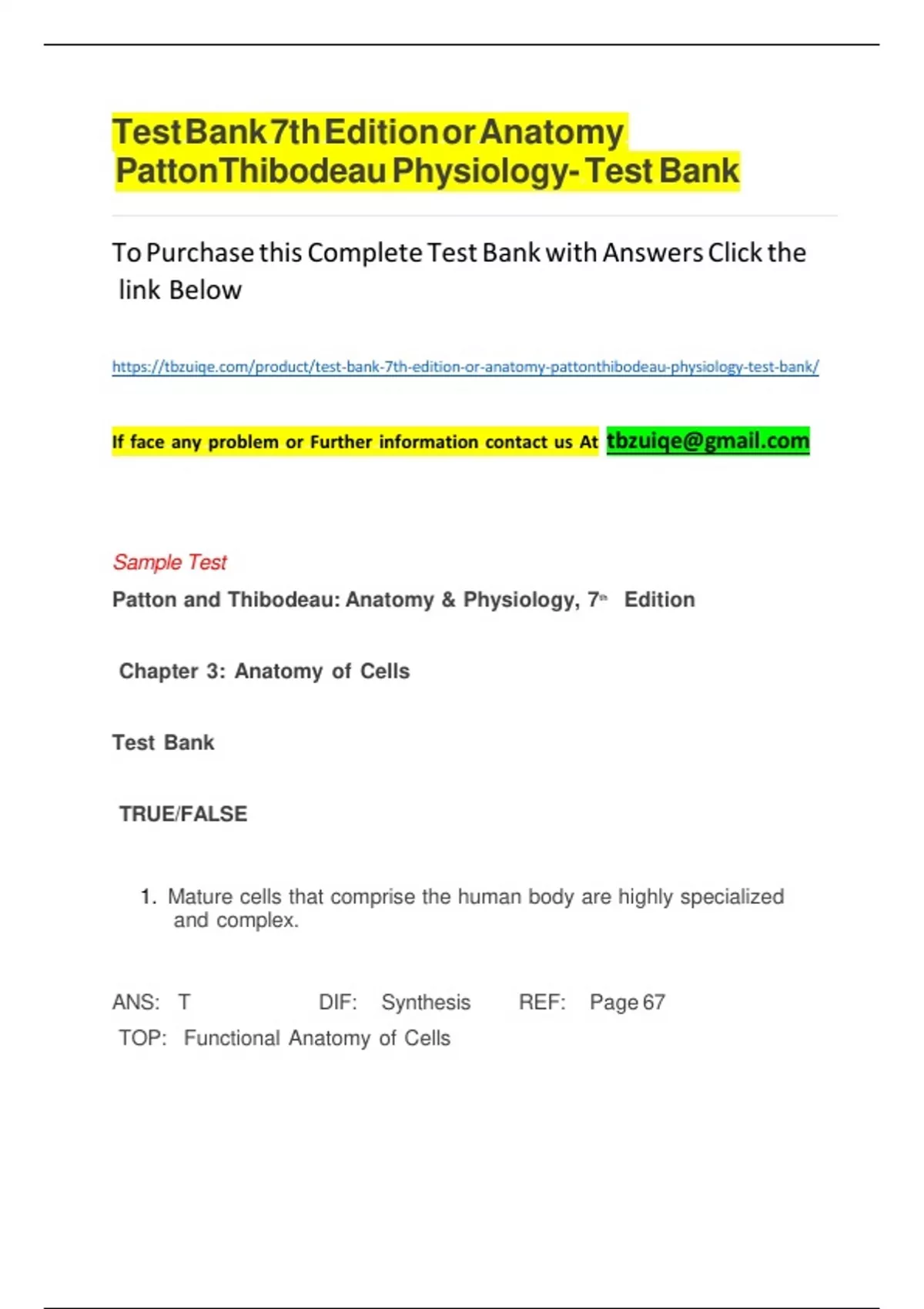 Test Bank 7th Edition or Anatomy PattonThibodeau Physiology- Test Bank

To Purchase this Complete Test Bank with Answers Click the link Below

https://tbzuiqe.com/product/test-bank-7th-edition-or-anatomy-pattonthibodeau-physiology-test-bank/

If face any problem or Further information contact us At tbzuiqe@gmail.com

Sample Test

Patton and Thibodeau: Anatomy & Physiology, 7th Edition

Chapter 3: Anatomy of Cells

Test Bank

TRUE/FALSE

1. Mature cells that comprise the human body are highly specialized and complex.

ANS: T DIF: Synthesis REF: Page 67
TOP: Functional Anatomy of Cells